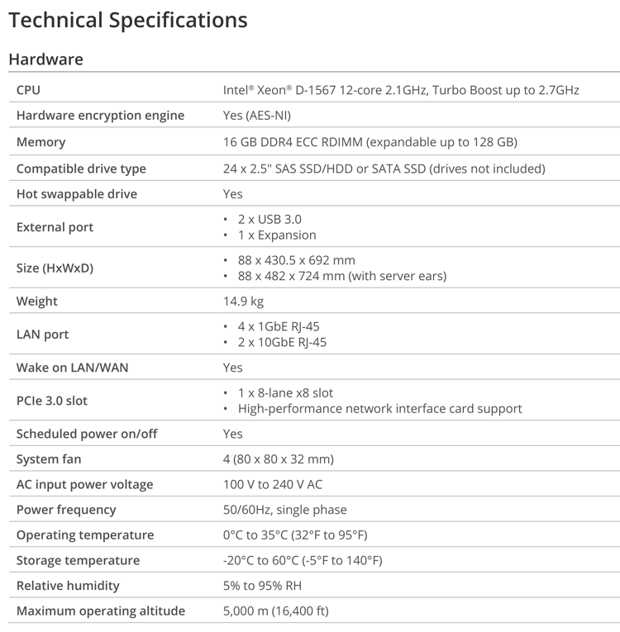 Technical Specifications

Hardware

| | |
|---|---|
| CPU | Intel® Xeon® D-1567 12-core 2.1GHz, Turbo Boost up to 2.7GHz |
| Hardware encryption engine | Yes (AES-NI) |
| Memory | 16 GB DDR4 ECC RDIMM (expandable up to 128 GB) |
| Compatible drive type | 24 x 2.5" SAS SSD/HDD or SATA SSD (drives not included) |
| Hot swappable drive | Yes |
| External port | • 2 x USB 3.0 • 1 x Expansion |
| Size (HxWxD) | • 88 x 430.5 x 692 mm • 88 x 482 x 724 mm (with server ears) |
| Weight | 14.9 kg |
| LAN port | • 4 x 1GbE RJ-45 • 2 x 10GbE RJ-45 |
| Wake on LAN/WAN | Yes |
| PCIe 3.0 slot | • 1 x 8-lane x8 slot • High-performance network interface card support |
| Scheduled power on/off | Yes |
| System fan | 4 (80 x 80 x 32 mm) |
| AC input power voltage | 100 V to 240 V AC |
| Power frequency | 50/60Hz, single phase |
| Operating temperature | 0°C to 35°C (32°F to 95°F) |
| Storage temperature | -20°C to 60°C (-5°F to 140°F) |
| Relative humidity | 5% to 95% RH |
| Maximum operating altitude | 5,000 m (16,400 ft) |